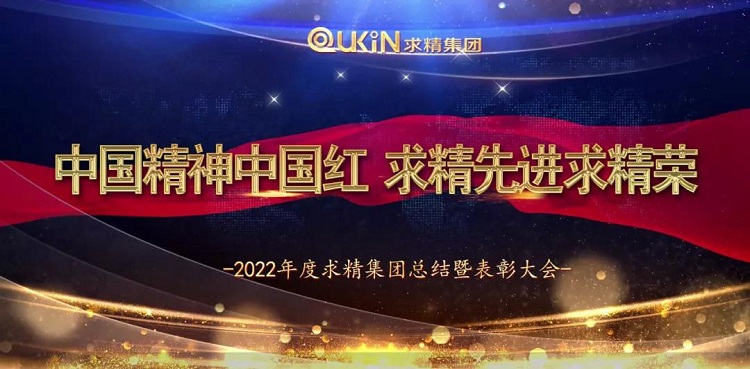 QUKIN 求精集团

中国精神中国红 求精先进求精荣

-2022年度求精集团总结暨表彰大会-